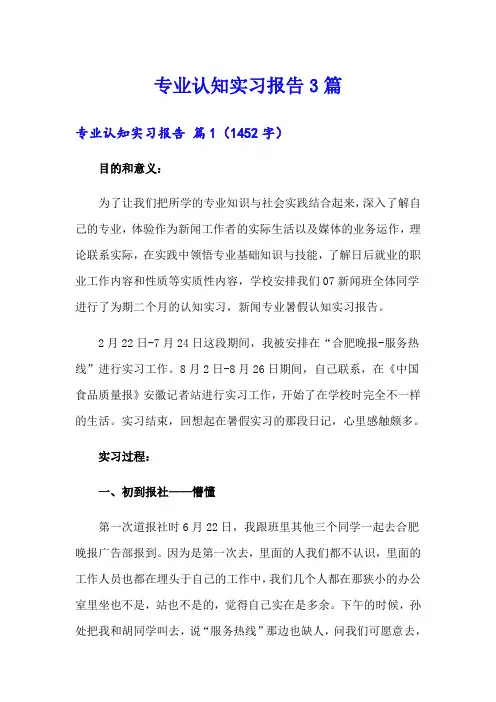 专业认知实习报告 3 篇

专业认知实习报告 篇 1（1452 字）

目的和意义：

为了让我们把所学的专业知识与社会实践结合起来，深入了解自己的专业，体验作为新闻工作者的实际生活以及媒体的业务运作，理论联系实际，在实践中领悟专业基础知识与技能，了解日后就业的职业工作内容和性质等实质性内容，学校安排我们 07 新闻班全体同学进行了为期二个月的认知实习，新闻专业暑假认知实习报告。

2 月 22 日-7 月 24 日这段期间，我被安排在“合肥晚报-服务热线”进行实习工作。8 月 2 日-8 月 26 日期间，自己联系，在《中国食品质量报》安徽记者站进行实习工作，开始了在学校时完全不一样的生活。实习结束，回想起在暑假实习的那段日记，心里感触颇多。

实习过程：

一、初到报社——懵懂

第一次道报社时 6 月 22 日，我跟班里其他三个同学一起去合肥晚报广告部报到。因为是第一次去，里面的人我们都不认识，里面的工作人员也都在埋头于自己的工作中，我们几个人都在那狭小的办公室里坐也不是，站也不是的，觉得自己实在是多余。下午的时候，孙处把我和胡同学叫去，说“服务热线”那边也缺人，问我们可愿意去，